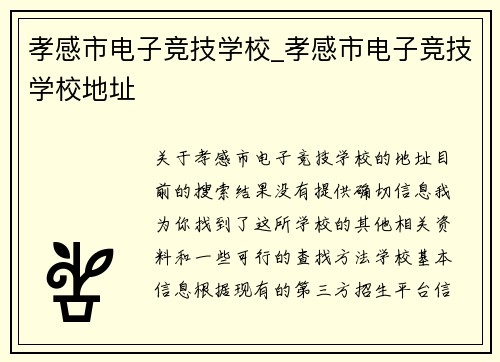 孝感市电子竞技学校_孝感市电子竞技学校地址

关于孝感市电子竞技学校的地址目前的搜索结果没有提供确切信息我为你找到了这所学校的其他相关资料和一些可行的查找方法学校基本信息根据现有的第三方招生平台信